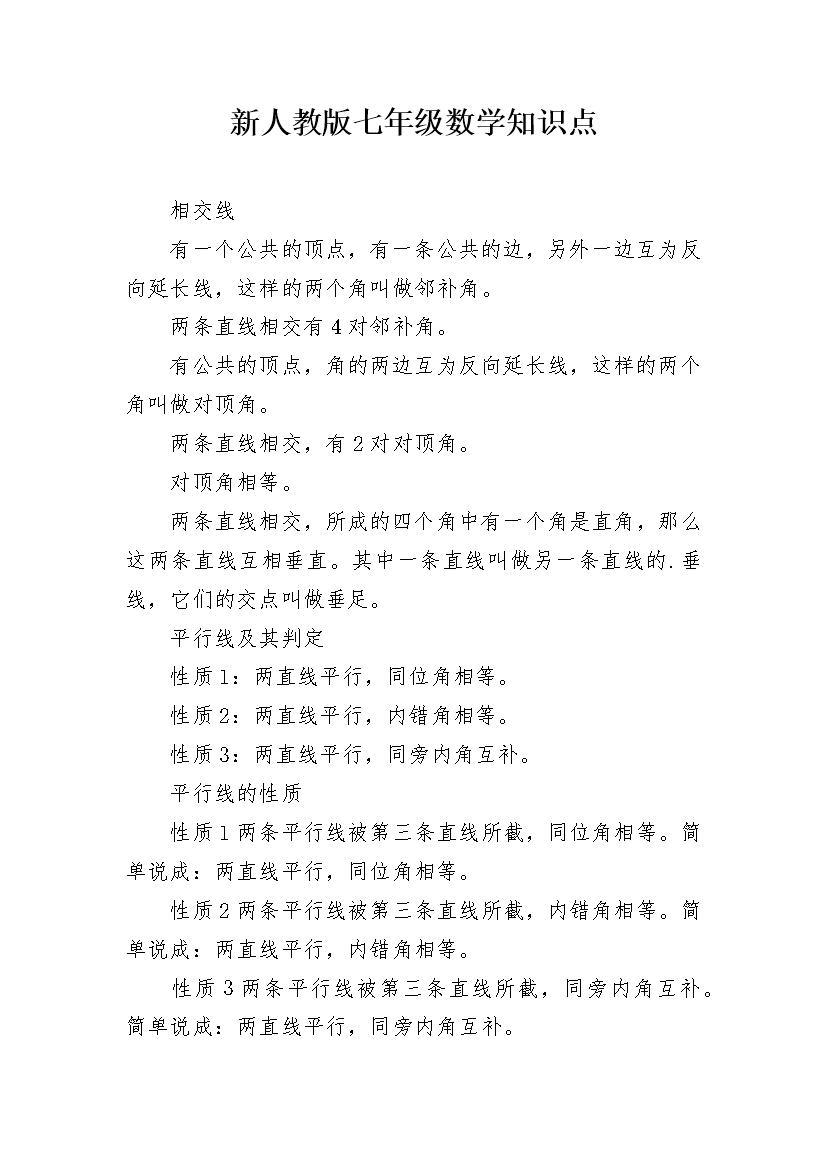 新人教版七年级数学知识点

相交线

有一个公共的顶点，有一条公共的边，另外一边互为反向延长线，这样的两个角叫做邻补角。

两条直线相交有4对邻补角。

有公共的顶点，角的两边互为反向延长线，这样的两个角叫做对顶角。

两条直线相交，有2对对顶角。

对顶角相等。

两条直线相交，所成的四个角中有一个角是直角，那么这两条直线互相垂直。其中一条直线叫做另一条直线的.垂线，它们的交点叫做垂足。

平行线及其判定

性质1：两直线平行，同位角相等。

性质2：两直线平行，内错角相等。

性质3：两直线平行，同旁内角互补。

平行线的性质

性质1两条平行线被第三条直线所截，同位角相等。简单说成：两直线平行，同位角相等。

性质2两条平行线被第三条直线所截，内错角相等。简单说成：两直线平行，内错角相等。

性质3两条平行线被第三条直线所截，同旁内角互补。简单说成：两直线平行，同旁内角互补。